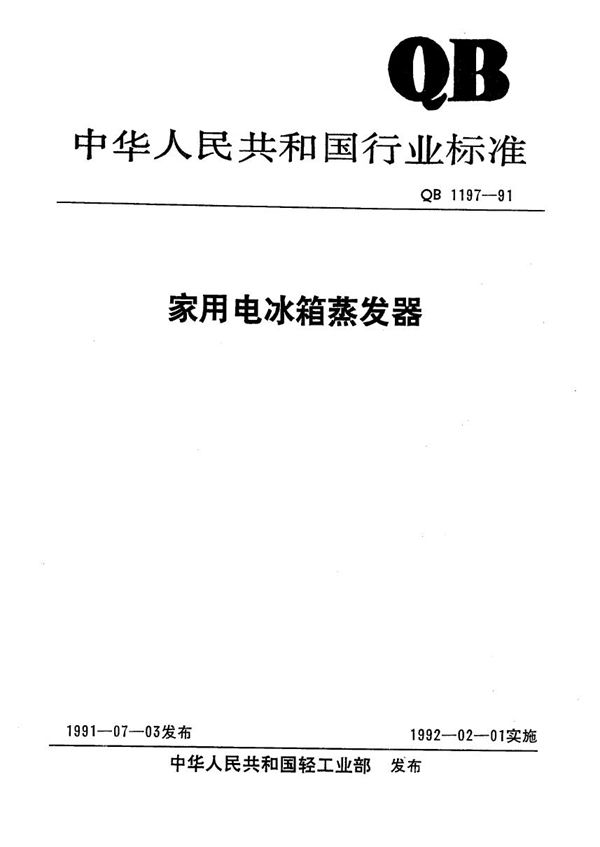 QB

中华人民共和国行业标准

QB 1197—91

家用电冰箱蒸发器

1991—07—03发布 1992—02—01实施

中华人民共和国轻工业部 发布